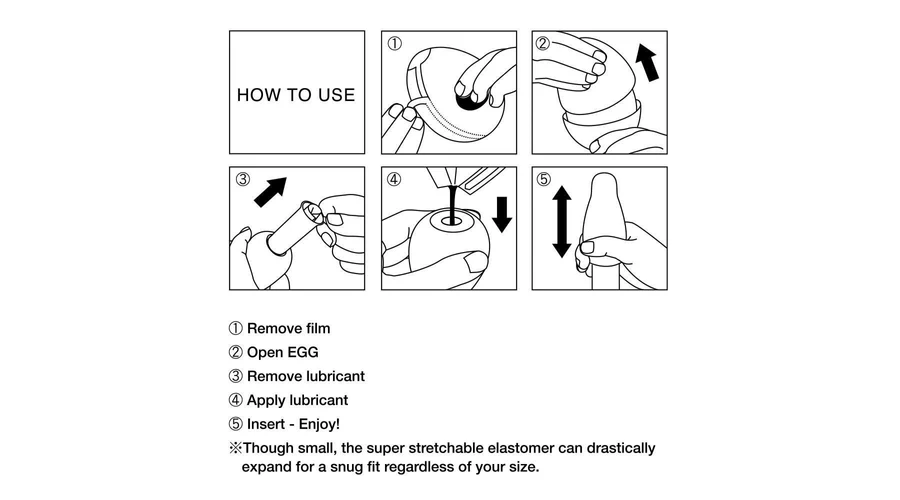 HOW TO USE

①

②

③

④

⑤

① Remove film
② Open EGG
③ Remove lubricant
④ Apply lubricant
⑤ Insert - Enjoy!
※Though small, the super stretchable elastomer can drastically expand for a snug fit regardless of your size.